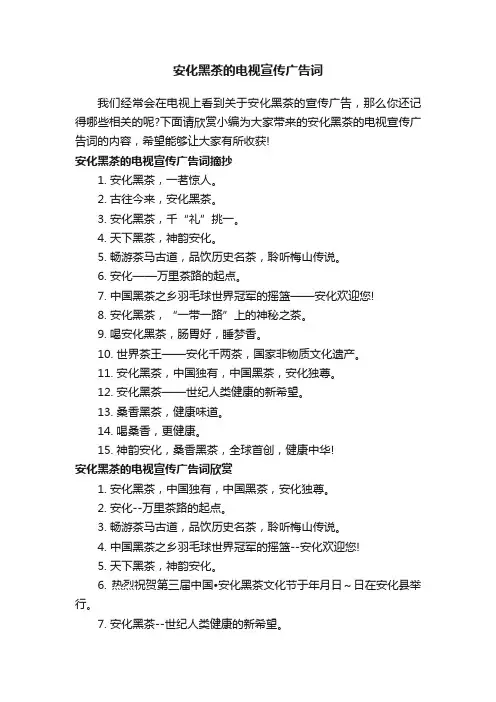 安化黑茶的电视宣传广告词

我们经常会在电视上看到关于安化黑茶的宣传广告，那么你还记得哪些相关的呢?下面请欣赏小编为大家带来的安化黑茶的电视宣传广告词的内容，希望能够让大家有所收获!

安化黑茶的电视宣传广告词摘抄

1. 安化黑茶，一茗惊人。

2. 古往今来，安化黑茶。

3. 安化黑茶，千“礼”挑一。

4. 天下黑茶，神韵安化。

5. 畅游茶马古道，品饮历史名茶，聆听梅山传说。

6. 安化——万里茶路的起点。

7. 中国黑茶之乡羽毛球世界冠军的摇篮——安化欢迎您!

8. 安化黑茶，“一带一路”上的神秘之茶。

9. 喝安化黑茶，肠胃好，睡梦香。

10. 世界茶王——安化千两茶，国家非物质文化遗产。

11. 安化黑茶，中国独有，中国黑茶，安化独尊。

12. 安化黑茶——世纪人类健康的新希望。

13. 桑香黑茶，健康味道。

14. 喝桑香，更健康。

15. 神韵安化，桑香黑茶，全球首创，健康中华!

安化黑茶的电视宣传广告词欣赏

1. 安化黑茶，中国独有，中国黑茶，安化独尊。

2. 安化--万里茶路的起点。

3. 畅游茶马古道，品饮历史名茶，聆听梅山传说。

4. 中国黑茶之乡羽毛球世界冠军的摇篮--安化欢迎您!

5. 天下黑茶，神韵安化。

6. 热烈祝贺第三届中国•安化黑茶文化节于年月日～日在安化县举行。

7. 安化黑茶--世纪人类健康的新希望。